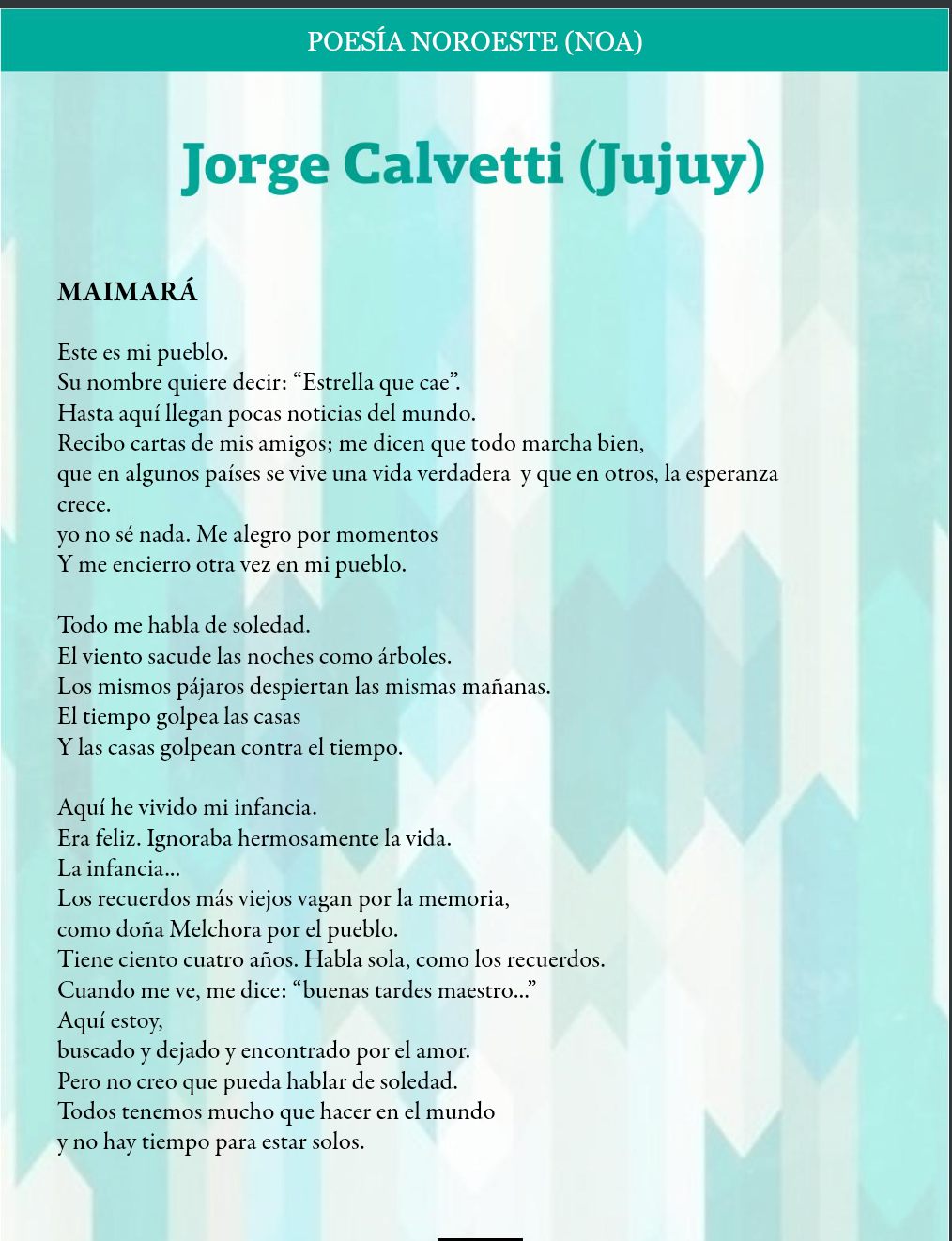 POESÍA NOROESTE (NOA)

Jorge Calvetti (Jujuy)

MAIMARÁ

Este es mi pueblo.
Su nombre quiere decir: “Estrella que cae”.
Hasta aquí llegan pocas noticias del mundo.
Recibo cartas de mis amigos; me dicen que todo marcha bien,
que en algunos países se vive una vida verdadera y que en otros, la esperanza crece.
yo no sé nada. Me alegro por momentos
Y me encierro otra vez en mi pueblo.

Todo me habla de soledad.
El viento sacude las noches como árboles.
Los mismos pájaros despiertan las mismas mañanas.
El tiempo golpea las casas
Y las casas golpean contra el tiempo.

Aquí he vivido mi infancia.
Era feliz. Ignoraba hermosamente la vida.
La infancia...
Los recuerdos más viejos vagan por la memoria,
como doña Melchora por el pueblo.
Tiene ciento cuatro años. Habla sola, como los recuerdos.
Cuando me ve, me dice: “buenas tardes maestro...”
Aquí estoy,
buscado y dejado y encontrado por el amor.
Pero no creo que pueda hablar de soledad.
Todos tenemos mucho que hacer en el mundo
y no hay tiempo para estar solos.